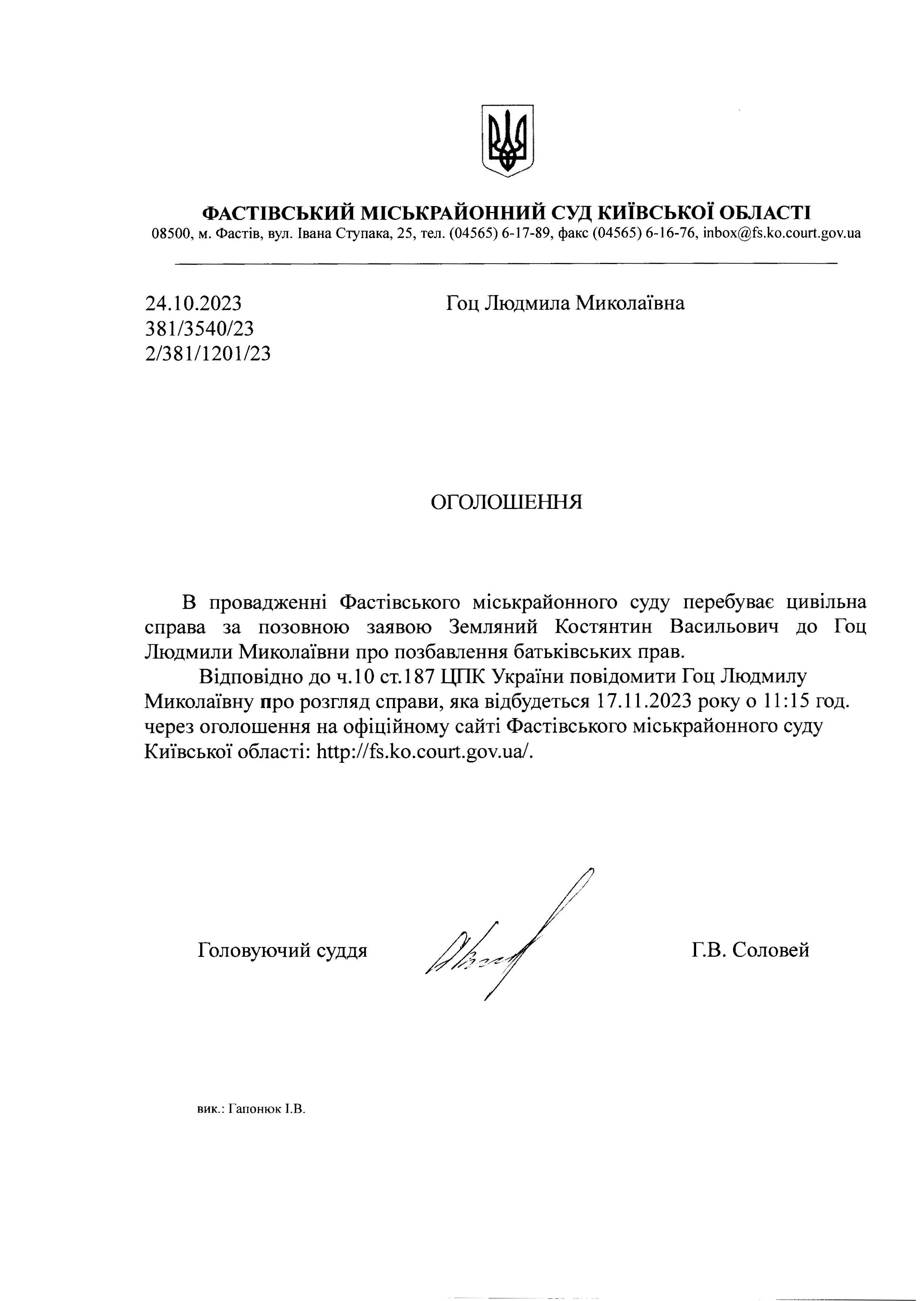 ФАСТІВСЬКИЙ МІСЬКРАЙОННИЙ СУД КИЇВСЬКОЇ ОБЛАСТІ
08500, м. Фастів, вул. Івана Ступака, 25, тел. (04565) 6-17-89, факс (04565) 6-16-76, inbox@fs.ko.court.gov.ua

24.10.2023
381/3540/23
2/381/1201/23

Гоц Людмила Миколаївна

ОГОЛОШЕННЯ

В провадженні Фастівського міськрайонного суду перебуває цивільна справа за позовною заявою Земляний Костянтин Васильович до Гоц Людмили Миколаївни про позбавлення батьківських прав.

Відповідно до ч.10 ст.187 ЦПК України повідомити Гоц Людмилу Миколаївну про розгляд справи, яка відбудеться 17.11.2023 року о 11:15 год. через оголошення на офіційному сайті Фастівського міськрайонного суду Київської області: http://fs.ko.court.gov.ua/.

Головуючий суддя

Г.В. Соловей

вик.: Гапонюк І.В.